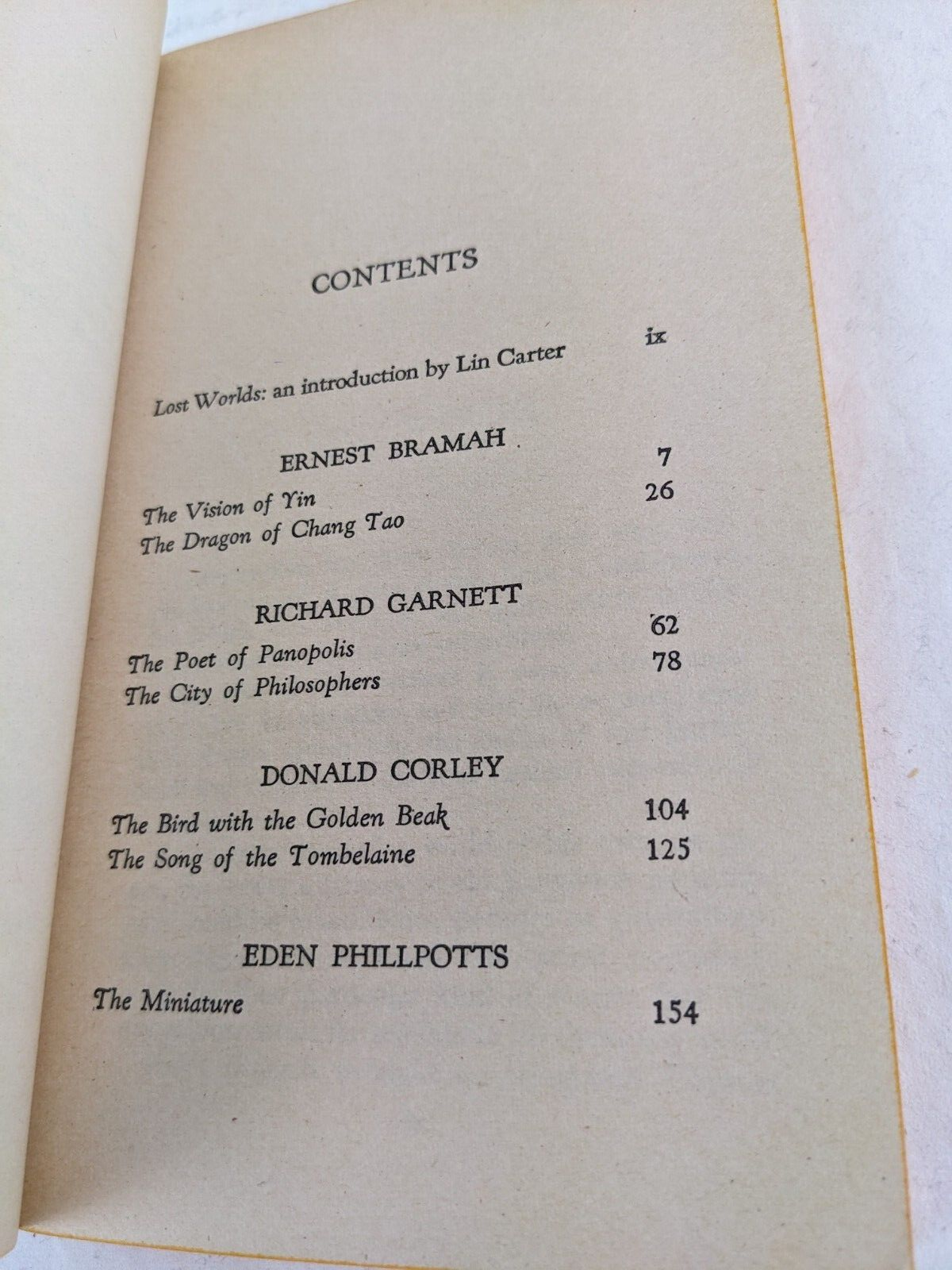 CONTENTS

Lost Worlds: an introduction by Lin Carter ix

ERNEST BRAMAH

The Vision of Yin 7
The Dragon of Chang Tao 26

RICHARD GARNETT

The Poet of Panopolis 62
The City of Philosophers 78

DONALD CORLEY

The Bird with the Golden Beak 104
The Song of the Tombelaine 125

EDEN PHILLPOTTS

The Miniature 154